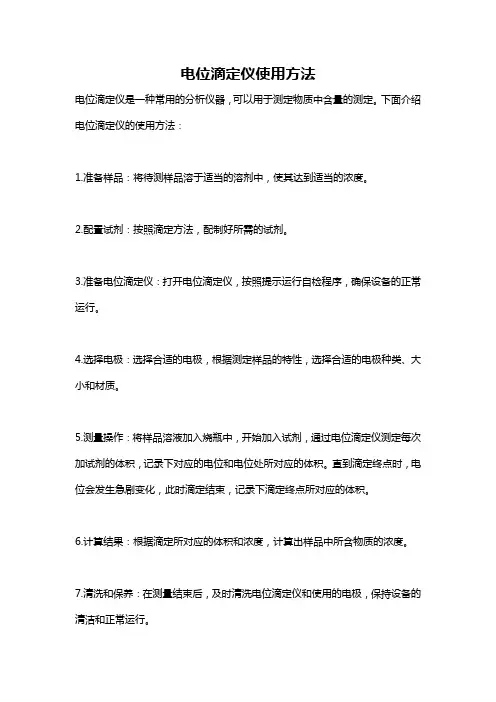 电位滴定仪使用方法

电位滴定仪是一种常用的分析仪器，可以用于测定物质中含量的测定。下面介绍电位滴定仪的使用方法：

1.准备样品：将待测样品溶于适当的溶剂中，使其达到适当的浓度。

2.配置试剂：按照滴定方法，配制好所需的试剂。

3.准备电位滴定仪：打开电位滴定仪，按照提示运行自检程序，确保设备的正常运行。

4.选择电极：选择合适的电极，根据测定样品的特性，选择合适的电极种类、大小和材质。

5.测量操作：将样品溶液加入烧瓶中，开始加入试剂，通过电位滴定仪测定每次加试剂的体积，记录下对应的电位和电位处所对应的体积。直到滴定终点时，电位会发生急剧变化，此时滴定结束，记录下滴定终点所对应的体积。

6.计算结果：根据滴定所对应的体积和浓度，计算出样品中所含物质的浓度。

7.清洗和保养：在测量结束后，及时清洗电位滴定仪和使用的电极，保持设备的清洁和正常运行。